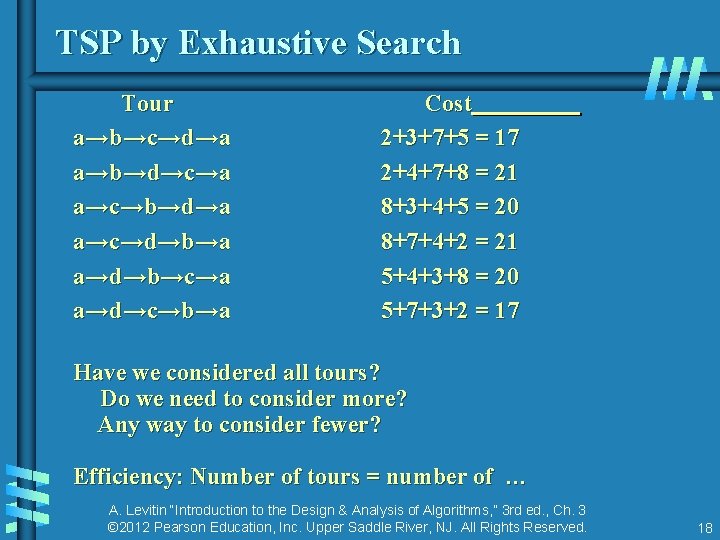 TSP by Exhaustive Search

| Tour | Cost |
|---|---|
| a→b→c→d→a | 2+3+7+5 = 17 |
| a→b→d→c→a | 2+4+7+8 = 21 |
| a→c→b→d→a | 8+3+4+5 = 20 |
| a→c→d→b→a | 8+7+4+2 = 21 |
| a→d→b→c→a | 5+4+3+8 = 20 |
| a→d→c→b→a | 5+7+3+2 = 17 |

Have we considered all tours?
Do we need to consider more?
Any way to consider fewer?

Efficiency: Number of tours = number of …

A. Levitin "Introduction to the Design & Analysis of Algorithms," 3rd ed., Ch. 3
©2012 Pearson Education, Inc. Upper Saddle River, NJ. All Rights Reserved.

18